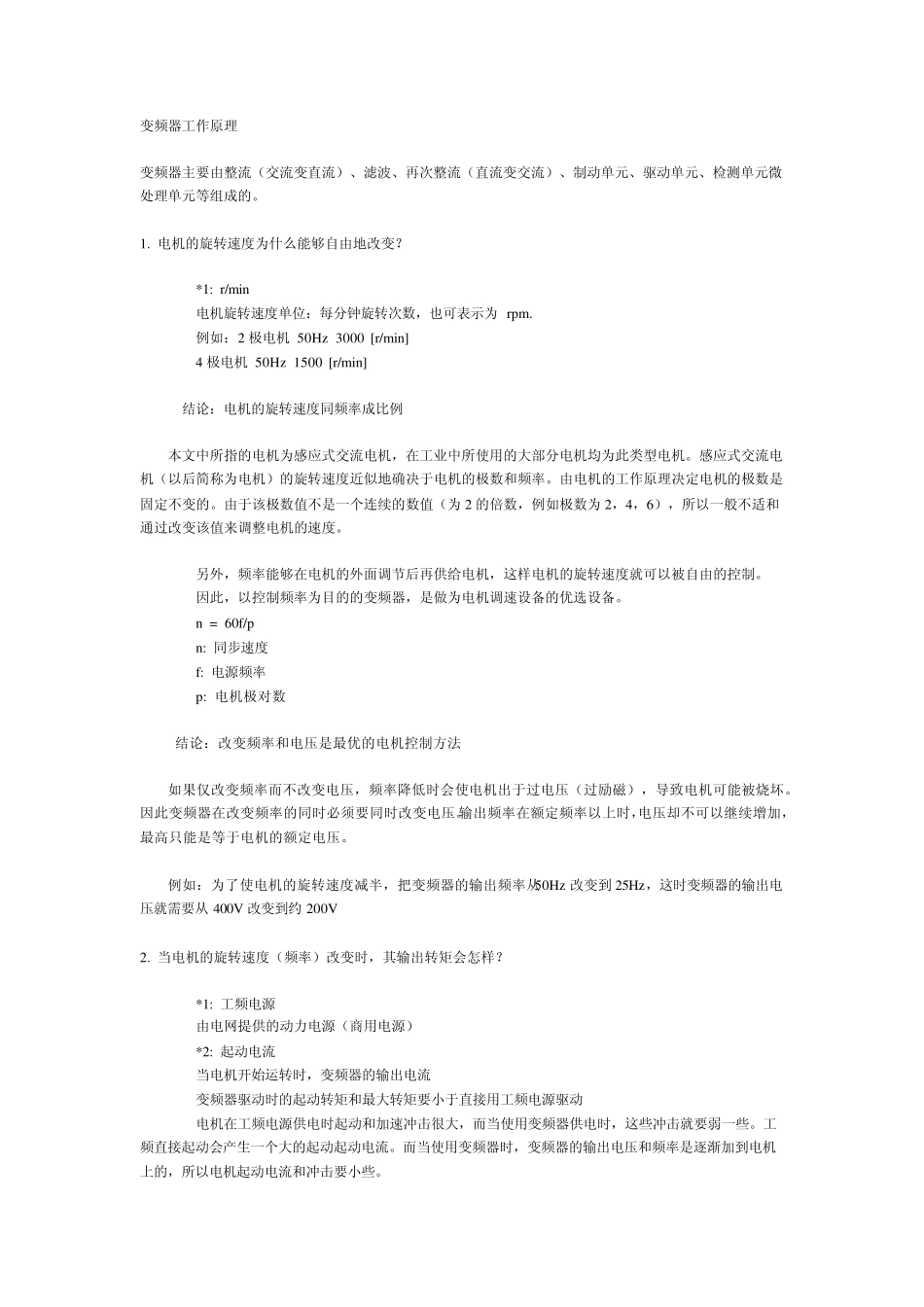 变频器工作原理

变频器主要由整流（交流变直流）、滤波、再次整流（直流变交流）、制动单元、驱动单元、检测单元微处理单元等组成的。

1. 电机的旋转速度为什么能够自由地改变？

*1: r/min
电机旋转速度单位：每分钟旋转次数，也可表示为 rpm.
例如：2 极电机 50Hz 3000 [r/min]
4 极电机 50Hz 1500 [r/min]

结论：电机的旋转速度同频率成比例

本文中所指的电机为感应式交流电机，在工业中所使用的大部分电机均为此类型电机。感应式交流电机（以后简称为电机）的旋转速度近似地确决于电机的极数和频率。由电机的工作原理决定电机的极数是固定不变的。由于该极数值不是一个连续的数值（为 2 的倍数，例如极数为 2，4，6），所以一般不适和通过改变该值来调整电机的速度。

另外，频率能够在电机的外面调节后再供给电机，这样电机的旋转速度就可以被自由的控制。
因此，以控制频率为目的的变频器，是做为电机调速设备的优选设备。
n = 60f/p
n: 同步速度
f: 电源频率
p: 电机极对数

结论：改变频率和电压是最优的电机控制方法

如果仅改变频率而不改变电压，频率降低时会使电机出于过电压（过励磁），导致电机可能被烧坏。因此变频器在改变频率的同时必须要同时改变电压。输出频率在额定频率以上时，电压却不可以继续增加，最高只能是等于电机的额定电压。

例如：为了使电机的旋转速度减半，把变频器的输出频率从50Hz 改变到 25Hz，这时变频器的输出电压就需要从 400V 改变到约 200V

2. 当电机的旋转速度（频率）改变时，其输出转矩会怎样？

*1: 工频电源
由电网提供的动力电源（商用电源）
*2: 起动电流
当电机开始运转时，变频器的输出电流
变频器驱动时的起动转矩和最大转矩要小于直接用工频电源驱动
电机在工频电源供电时起动和加速冲击很大，而当使用变频器供电时，这些冲击就要弱一些。工频直接起动会产生一个大的起动起动电流。而当使用变频器时，变频器的输出电压和频率是逐渐加到电机上的，所以电机起动电流和冲击要小些。